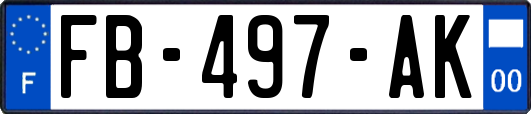 F

FB-497-AK

00